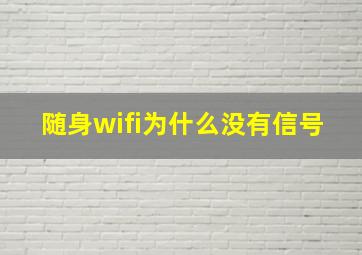 随身wifi为什么没有信号